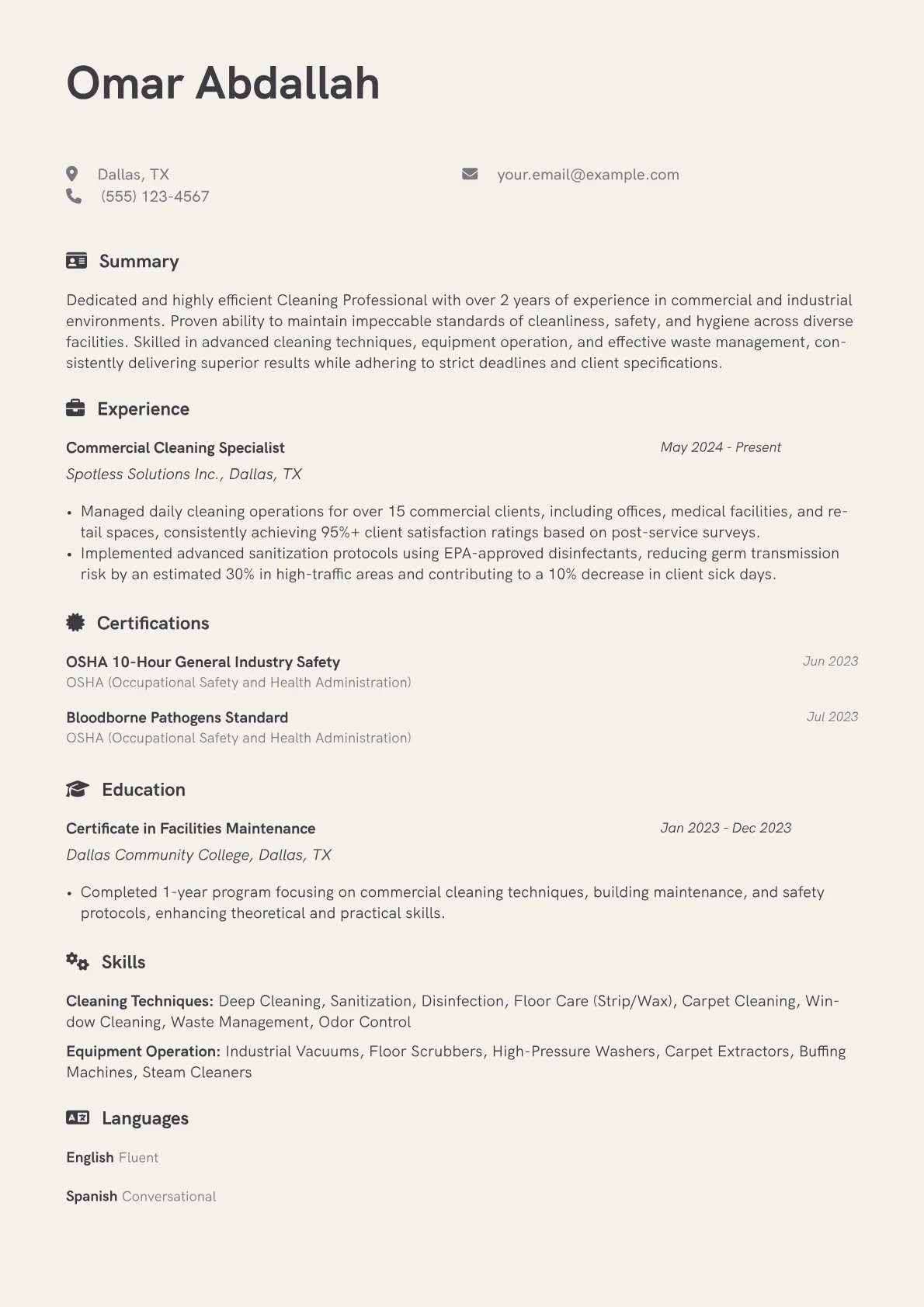 Omar Abdallah

Dallas, TX
(555) 123-4567

your.email@example.com

Summary

Dedicated and highly efficient Cleaning Professional with over 2 years of experience in commercial and industrial environments. Proven ability to maintain impeccable standards of cleanliness, safety, and hygiene across diverse facilities. Skilled in advanced cleaning techniques, equipment operation, and effective waste management, consistently delivering superior results while adhering to strict deadlines and client specifications.

Experience

Commercial Cleaning Specialist
May 2024 - Present
Spotless Solutions Inc., Dallas, TX

• Managed daily cleaning operations for over 15 commercial clients, including offices, medical facilities, and retail spaces, consistently achieving 95%+ client satisfaction ratings based on post-service surveys.
• Implemented advanced sanitization protocols using EPA-approved disinfectants, reducing germ transmission risk by an estimated 30% in high-traffic areas and contributing to a 10% decrease in client sick days.

Certifications

OSHA 10-Hour General Industry Safety
Jun 2023
OSHA (Occupational Safety and Health Administration)

Bloodborne Pathogens Standard
Jul 2023
OSHA (Occupational Safety and Health Administration)

Education

Certificate in Facilities Maintenance
Jan 2023 - Dec 2023
Dallas Community College, Dallas, TX

• Completed 1-year program focusing on commercial cleaning techniques, building maintenance, and safety protocols, enhancing theoretical and practical skills.

Skills

Cleaning Techniques: Deep Cleaning, Sanitization, Disinfection, Floor Care (Strip/Wax), Carpet Cleaning, Window Cleaning, Waste Management, Odor Control

Equipment Operation: Industrial Vacuums, Floor Scrubbers, High-Pressure Washers, Carpet Extractors, Buffing Machines, Steam Cleaners

Languages

English Fluent

Spanish Conversational